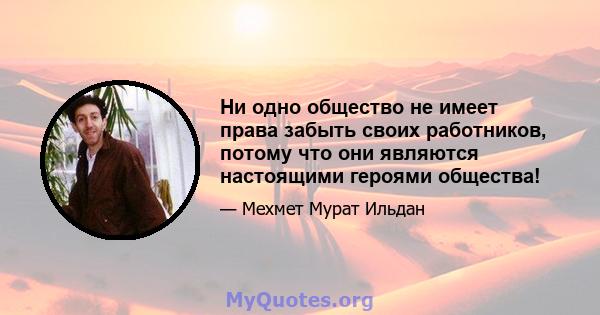 Ни одно общество не имеет права забыть своих работников, потому что они являются настоящими героями общества!

— Мехмет Мурат Ильдан

MyQuotes.org